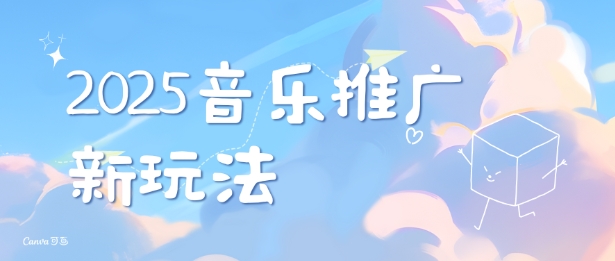 2025音乐推广
新玩法

Canva可画